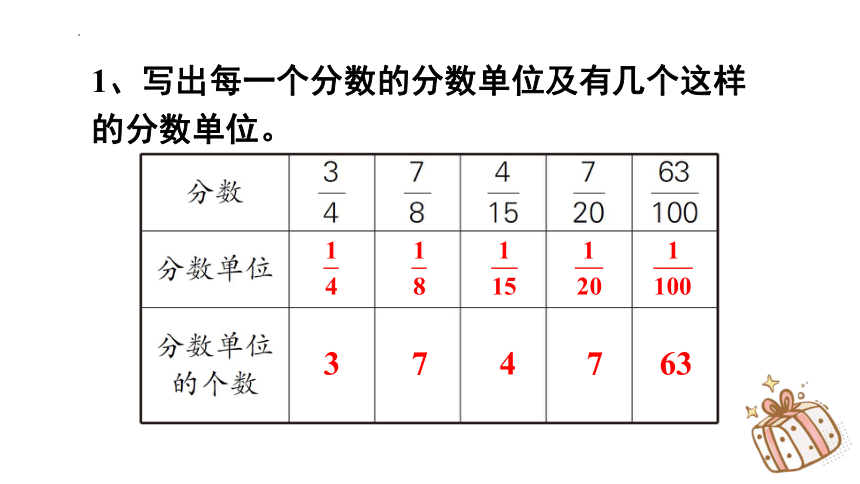 1、写出每一个分数的分数单位及有几个这样的分数单位。

| 分数 | $\frac{3}{4}$ | $\frac{7}{8}$ | $\frac{4}{15}$ | $\frac{7}{20}$ | $\frac{63}{100}$ |
|---|---|---|---|---|---|
| 分数单位 | $\frac{1}{4}$ | $\frac{1}{8}$ | $\frac{1}{15}$ | $\frac{1}{20}$ | $\frac{1}{100}$ |
| 分数单位的个数 | 3 | 7 | 4 | 7 | 63 |